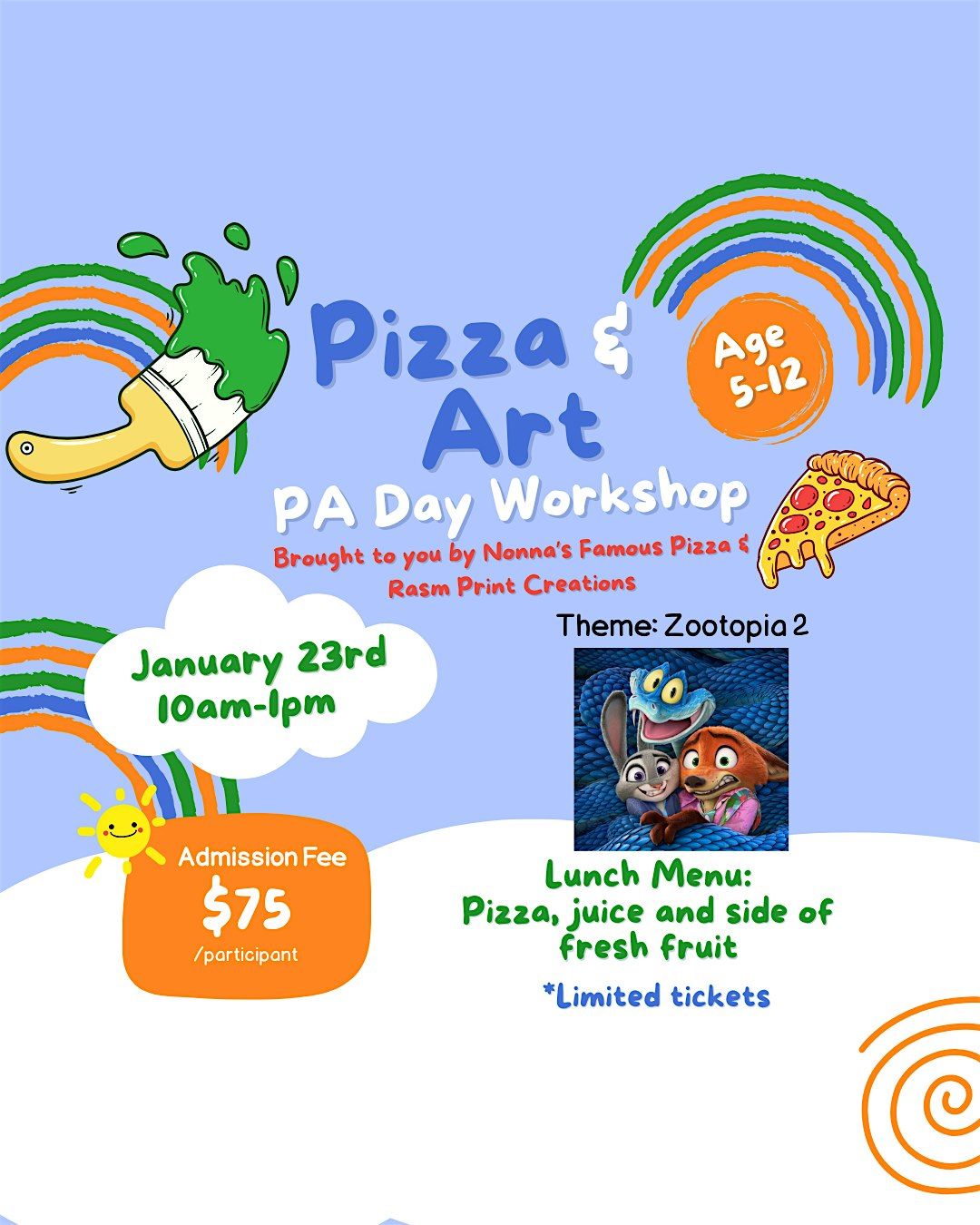 Pizza & Art

Age 5-12

PA Day Workshop

Brought to you by Nonna's Famous Pizza & Rasm Print Creations

January 23rd
10am-1pm

Theme: Zootopia 2

Admission Fee
$75
/participant

Lunch Menu:
Pizza, juice and side of fresh fruit

*Limited tickets